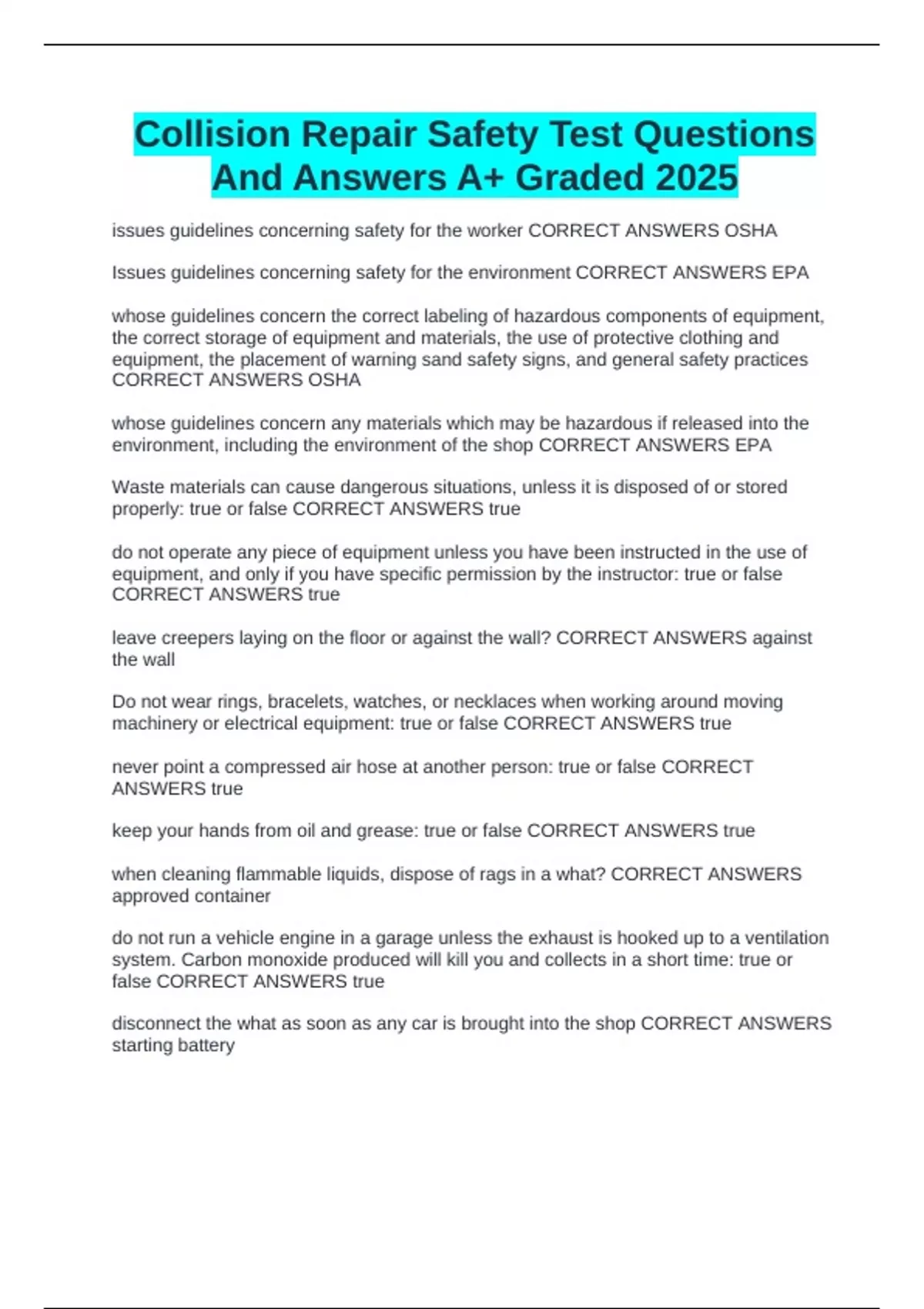 Collision Repair Safety Test Questions And Answers A+ Graded 2025

issues guidelines concerning safety for the worker CORRECT ANSWERS OSHA

Issues guidelines concerning safety for the environment CORRECT ANSWERS EPA

whose guidelines concern the correct labeling of hazardous components of equipment, the correct storage of equipment and materials, the use of protective clothing and equipment, the placement of warning sand safety signs, and general safety practices CORRECT ANSWERS OSHA

whose guidelines concern any materials which may be hazardous if released into the environment, including the environment of the shop CORRECT ANSWERS EPA

Waste materials can cause dangerous situations, unless it is disposed of or stored properly: true or false CORRECT ANSWERS true

do not operate any piece of equipment unless you have been instructed in the use of equipment, and only if you have specific permission by the instructor: true or false CORRECT ANSWERS true

leave creepers laying on the floor or against the wall? CORRECT ANSWERS against the wall

Do not wear rings, bracelets, watches, or necklaces when working around moving machinery or electrical equipment: true or false CORRECT ANSWERS true

never point a compressed air hose at another person: true or false CORRECT ANSWERS true

keep your hands from oil and grease: true or false CORRECT ANSWERS true

when cleaning flammable liquids, dispose of rags in a what? CORRECT ANSWERS approved container

do not run a vehicle engine in a garage unless the exhaust is hooked up to a ventilation system. Carbon monoxide produced will kill you and collects in a short time: true or false CORRECT ANSWERS true

disconnect the what as soon as any car is brought into the shop CORRECT ANSWERS starting battery